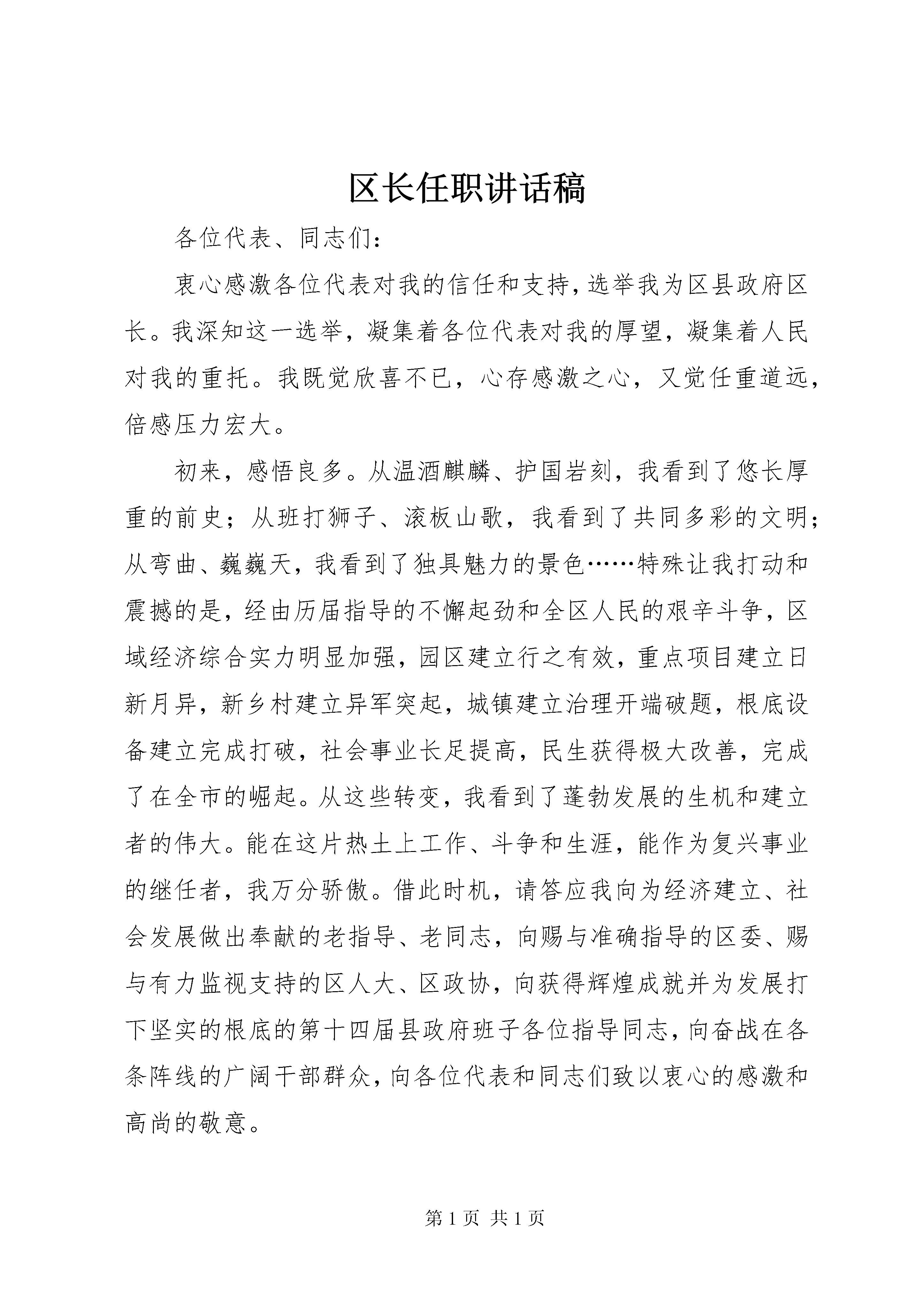 区长任职讲话稿

各位代表、同志们：

衷心感激各位代表对我的信任和支持，选举我为区县政府区长。我深知这一选举，凝集着各位代表对我的厚望，凝集着人民对我的重托。我既觉欣喜不已，心存感激之心，又觉任重道远，倍感压力宏大。

初来，感悟良多。从温酒麒麟、护国岩刻，我看到了悠长厚重的前史；从班打狮子、滚板山歌，我看到了共同多彩的文明；从弯曲、巍巍天，我看到了独具魅力的景色……特殊让我打动和震撼的是，经由历届指导的不懈起劲和全区人民的艰辛斗争，区域经济综合实力明显加强，园区建立行之有效，重点项目建立日新月异，新乡村建立异军突起，城镇建立治理开端破题，根底设备建立完成打破，社会事业长足提高，民生获得极大改善，完成了在全市的崛起。从这些转变，我看到了蓬勃发展的生机和建立者的伟大。能在这片热土上工作、斗争和生涯，能作为复兴事业的继任者，我万分骄傲。借此时机，请答应我向为经济建立、社会发展做出奉献的老指导、老同志，向赐与准确指导的区委、赐与有力监视支持的区人大、区政协，向获得辉煌成就并为发展打下坚实的根底的第十四届县政府班子各位指导同志，向奋战在各条阵线的广阔干部群众，向各位代表和同志们致以衷心的感激和高尚的敬意。

第 1 页 共 1 页